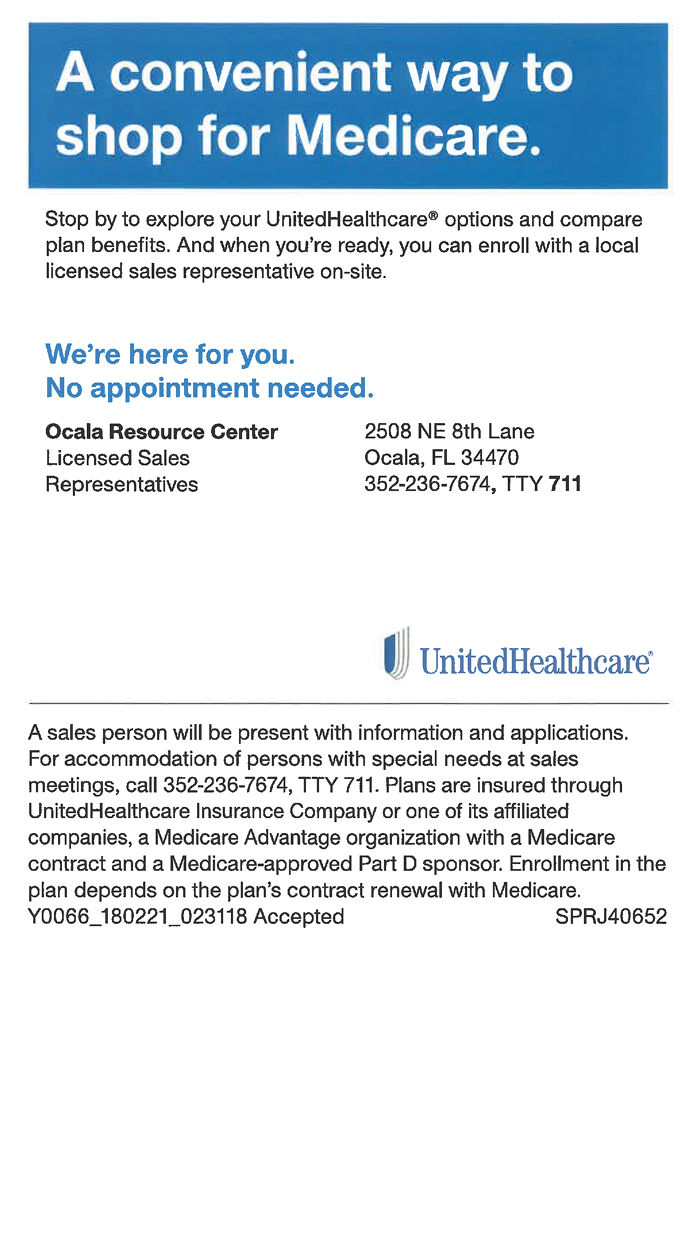 A convenient way to shop for Medicare.

Stop by to explore your UnitedHealthcare® options and compare plan benefits. And when you're ready, you can enroll with a local licensed sales representative on-site.

We're here for you.
No appointment needed.

Ocala Resource Center
Licensed Sales Representatives

2508 NE 8th Lane
Ocala, FL 34470
352-236-7674, TTY 711

UnitedHealthcare®

A sales person will be present with information and applications. For accommodation of persons with special needs at sales meetings, call 352-236-7674, TTY 711. Plans are insured through UnitedHealthcare Insurance Company or one of its affiliated companies, a Medicare Advantage organization with a Medicare contract and a Medicare-approved Part D sponsor. Enrollment in the plan depends on the plan's contract renewal with Medicare.
Y0066_180221_023118 Accepted SPRJ40652